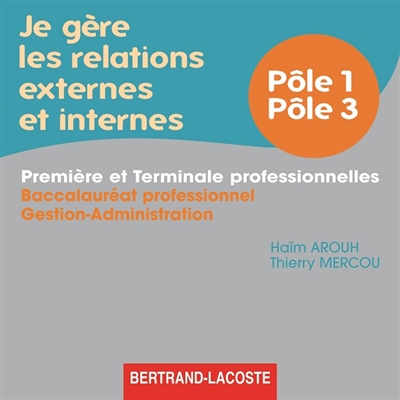 Je gère les relations externes et internes

Pôle 1
Pôle 3

Première et Terminale professionnelles
Baccalauréat professionnel
Gestion-Administration

Haïm AROUH
Thierry MERCOU

BERTRAND-LACOSTE